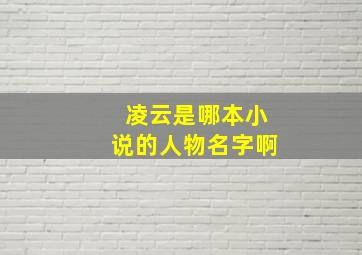 凌云是哪本小说的人物名字啊